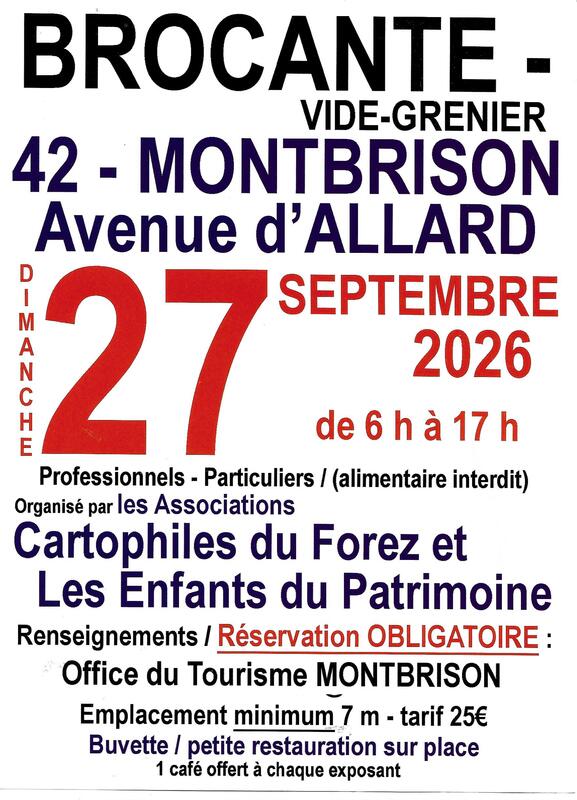 BROCANTE -

VIDE-GRENIER

42 - MONTBRISON

Avenue d'ALLARD

DIMANCHE

27

SEPTEMBRE
2026

de 6 h à 17 h

Professionnels - Particuliers / (alimentaire interdit)

Organisé par les Associations

Cartophiles du Forez et
Les Enfants du Patrimoine

Renseignements / Réservation OBLIGATOIRE :

Office du Tourisme MONTBRISON

Emplacement minimum 7 m - tarif 25€

Buvette / petite restauration sur place

1 café offert à chaque exposant